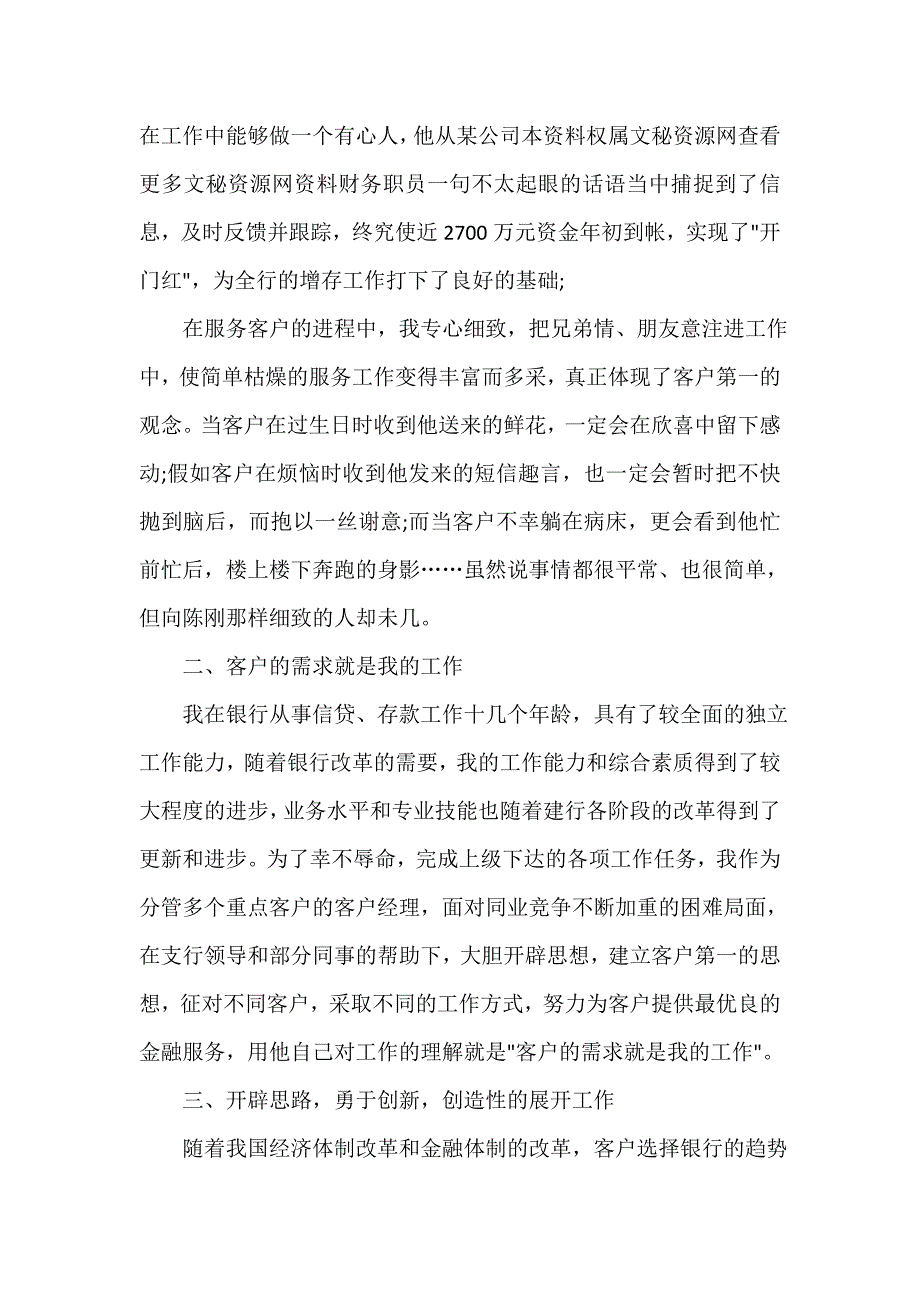 在工作中能够做一个有心人，他从某公司本资料权属文秘资源网查看更多文秘资源网资料财务职员一句不太起眼的话语当中捕捉到了信息，及时反馈并跟踪，终究使近 2700 万元资金年初到帐，实现了"开门红"，为全行的增存工作打下了良好的基础;

在服务客户的进程中，我专心细致，把兄弟情、朋友意注进工作中，使简单枯燥的服务工作变得丰富而多采，真正体现了客户第一的观念。当客户在过生日时收到他送来的鲜花，一定会在欣喜中留下感动;假如客户在烦恼时收到他发来的短信趣言，也一定会暂时把不快抛到脑后，而抱以一丝谢意;而当客户不幸躺在病床，更会看到他忙前忙后，楼上楼下奔跑的身影……虽然说事情都很平常、也很简单，但向陈刚那样细致的人却未几。

二、客户的需求就是我的工作

我在银行从事信贷、存款工作十几个年龄，具有了较全面的独立工作能力，随着银行改革的需要，我的工作能力和综合素质得到了较大程度的进步，业务水平和专业技能也随着建行各阶段的改革得到了更新和进步。为了幸不辱命，完成上级下达的各项工作任务，我作为分管多个重点客户的客户经理，面对同业竞争不断加重的困难局面，在支行领导和部分同事的帮助下，大胆开辟思想，建立客户第一的思想，征对不同客户，采取不同的工作方式，努力为客户提供最优良的金融服务，用他自己对工作的理解就是"客户的需求就是我的工作"。

三、开辟思路，勇于创新，创造性的展开工作

随着我国经济体制改革和金融体制的改革，客户选择银行的趋势